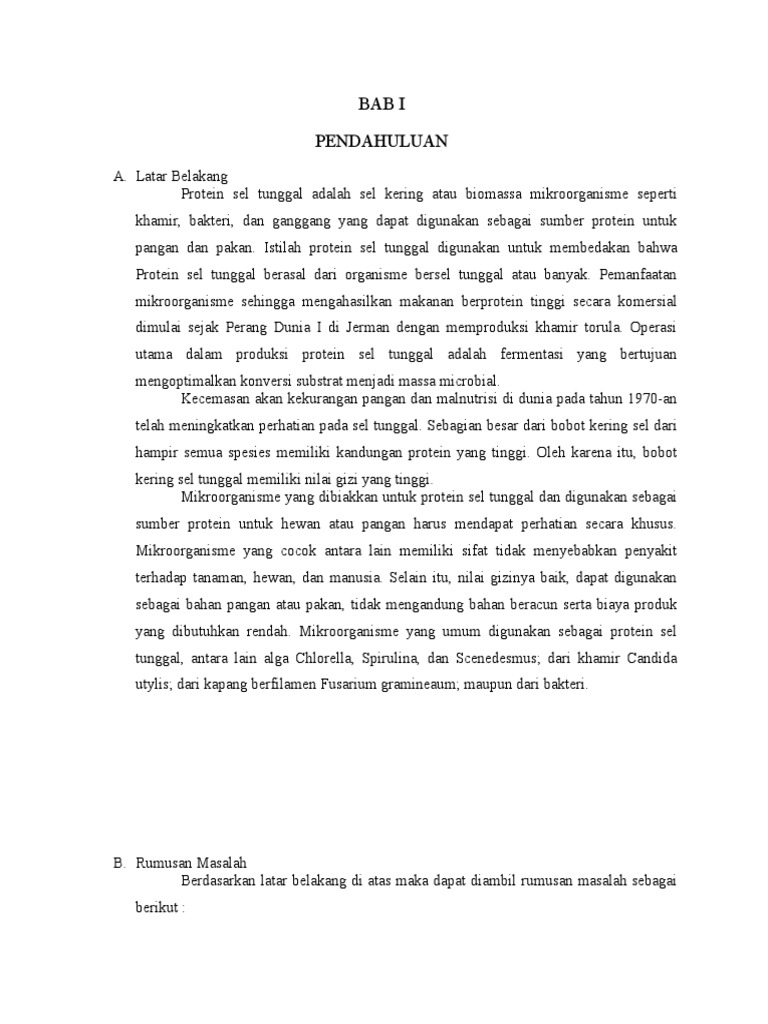 BAB I

PENDAHULUAN

A. Latar Belakang

Protein sel tunggal adalah sel kering atau biomassa mikroorganisme seperti khamir, bakteri, dan ganggang yang dapat digunakan sebagai sumber protein untuk pangan dan pakan. Istilah protein sel tunggal digunakan untuk membedakan bahwa Protein sel tunggal berasal dari organisme bersel tunggal atau banyak. Pemanfaatan mikroorganisme sehingga mengahasilkan makanan berprotein tinggi secara komersial dimulai sejak Perang Dunia I di Jerman dengan memproduksi khamir torula. Operasi utama dalam produksi protein sel tunggal adalah fermentasi yang bertujuan mengoptimalkan konversi substrat menjadi massa microbial.

Kecemasan akan kekurangan pangan dan malnutrisi di dunia pada tahun 1970-an telah meningkatkan perhatian pada sel tunggal. Sebagian besar dari bobot kering sel dari hampir semua spesies memiliki kandungan protein yang tinggi. Oleh karena itu, bobot kering sel tunggal memiliki nilai gizi yang tinggi.

Mikroorganisme yang dibiakkan untuk protein sel tunggal dan digunakan sebagai sumber protein untuk hewan atau pangan harus mendapat perhatian secara khusus. Mikroorganisme yang cocok antara lain memiliki sifat tidak menyebabkan penyakit terhadap tanaman, hewan, dan manusia. Selain itu, nilai gizinya baik, dapat digunakan sebagai bahan pangan atau pakan, tidak mengandung bahan beracun serta biaya produk yang dibutuhkan rendah. Mikroorganisme yang umum digunakan sebagai protein sel tunggal, antara lain alga Chlorella, Spirulina, dan Scenedesmus; dari khamir Candida utylis; dari kapang berfilamen Fusarium gramineaum; maupun dari bakteri.

B. Rumusan Masalah

Berdasarkan latar belakang di atas maka dapat diambil rumusan masalah sebagai berikut :